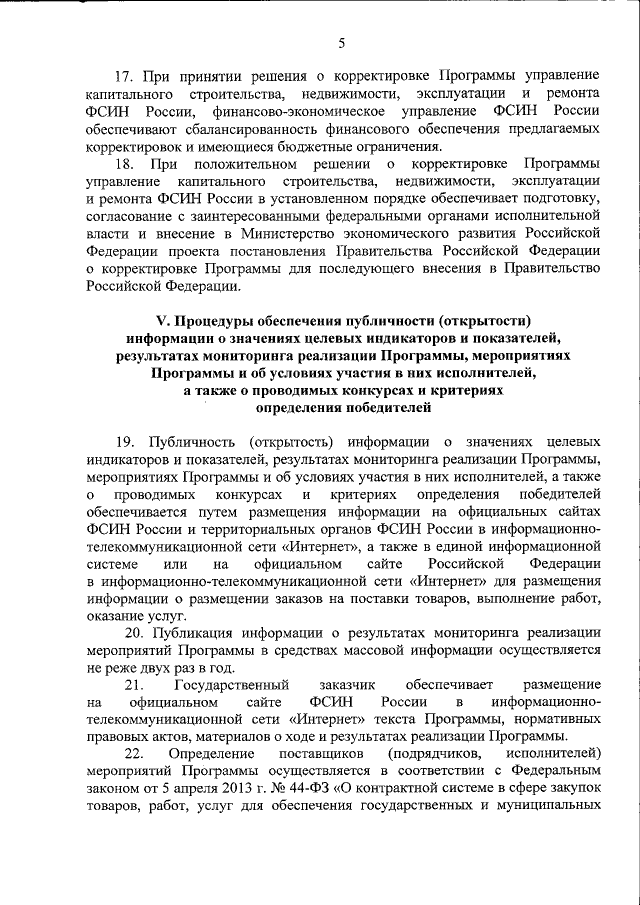 5

17. При принятии решения о корректировке Программы управление капитального строительства, недвижимости, эксплуатации и ремонта ФСИН России, финансово-экономическое управление ФСИН России обеспечивают сбалансированность финансового обеспечения предлагаемых корректировок и имеющиеся бюджетные ограничения.

18. При положительном решении о корректировке Программы управление капитального строительства, недвижимости, эксплуатации и ремонта ФСИН России в установленном порядке обеспечивает подготовку, согласование с заинтересованными федеральными органами исполнительной власти и внесение в Министерство экономического развития Российской Федерации проекта постановления Правительства Российской Федерации о корректировке Программы для последующего внесения в Правительство Российской Федерации.

V. Процедуры обеспечения публичности (открытости) информации о значениях целевых индикаторов и показателей, результатах мониторинга реализации Программы, мероприятиях Программы и об условиях участия в них исполнителей, а также о проводимых конкурсах и критериях определения победителей

19. Публичность (открытость) информации о значениях целевых индикаторов и показателей, результатах мониторинга реализации Программы, мероприятиях Программы и об условиях участия в них исполнителей, а также о проводимых конкурсах и критериях определения победителей обеспечивается путем размещения информации на официальных сайтах ФСИН России и территориальных органов ФСИН России в информационно-телекоммуникационной сети «Интернет», а также в единой информационной системе или на официальном сайте Российской Федерации в информационно-телекоммуникационной сети «Интернет» для размещения информации о размещении заказов на поставки товаров, выполнение работ, оказание услуг.

20. Публикация информации о результатах мониторинга реализации мероприятий Программы в средствах массовой информации осуществляется не реже двух раз в год.

21. Государственный заказчик обеспечивает размещение на официальном сайте ФСИН России в информационно-телекоммуникационной сети «Интернет» текста Программы, нормативных правовых актов, материалов о ходе и результатах реализации Программы.

22. Определение поставщиков (подрядчиков, исполнителей) мероприятий Программы осуществляется в соответствии с Федеральным законом от 5 апреля 2013 г. № 44-ФЗ «О контрактной системе в сфере закупок товаров, работ, услуг для обеспечения государственных и муниципальных